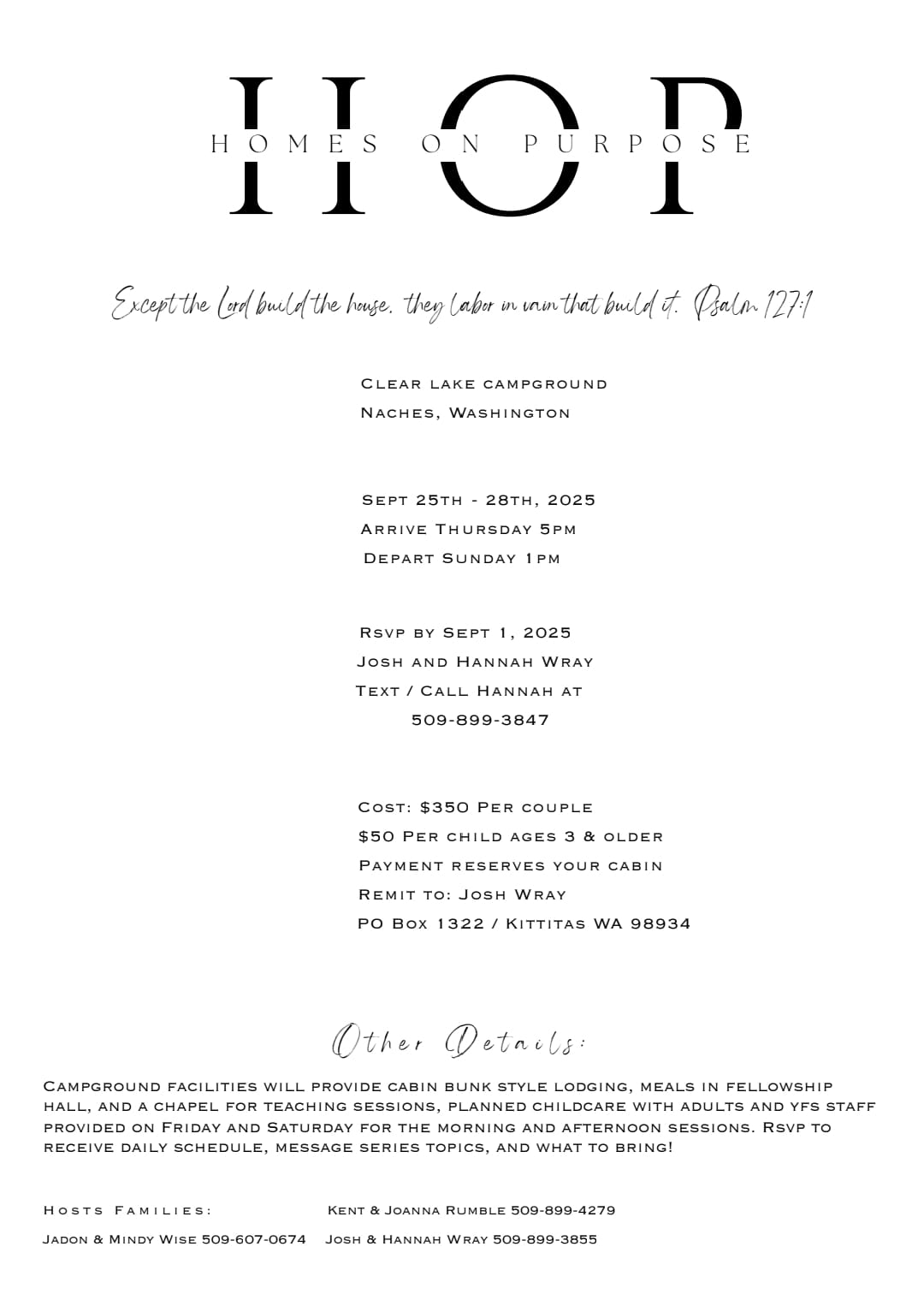 HOP
HOMES ON PURPOSE

Except the Lord build the house, they labor in vain that build it. Psalm 127:1

Clear lake campground
Naches, Washington

Sept 25th - 28th, 2025
Arrive Thursday 5pm
Depart Sunday 1pm

Rsvp by Sept 1, 2025
Josh and Hannah Wray
Text / Call Hannah at
509-899-3847

Cost: $350 Per couple
$50 Per child ages 3 & older
Payment reserves your cabin
Remit to: Josh Wray
PO Box 1322 / Kittitas WA 98934

Other Details:

Campground facilities will provide cabin bunk style lodging, meals in fellowship hall, and a chapel for teaching sessions, planned childcare with adults and yfs staff provided on Friday and Saturday for the morning and afternoon sessions. Rsvp to receive daily schedule, message series topics, and what to bring!

Hosts Families: Kent & Joanna Rumble 509-899-4279
Jadon & Mindy Wise 509-607-0674 Josh & Hannah Wray 509-899-3855